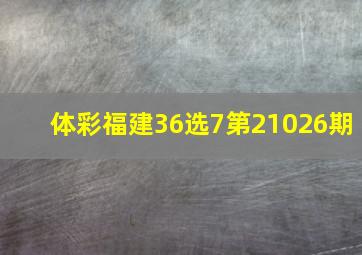 体彩福建36选7第21026期